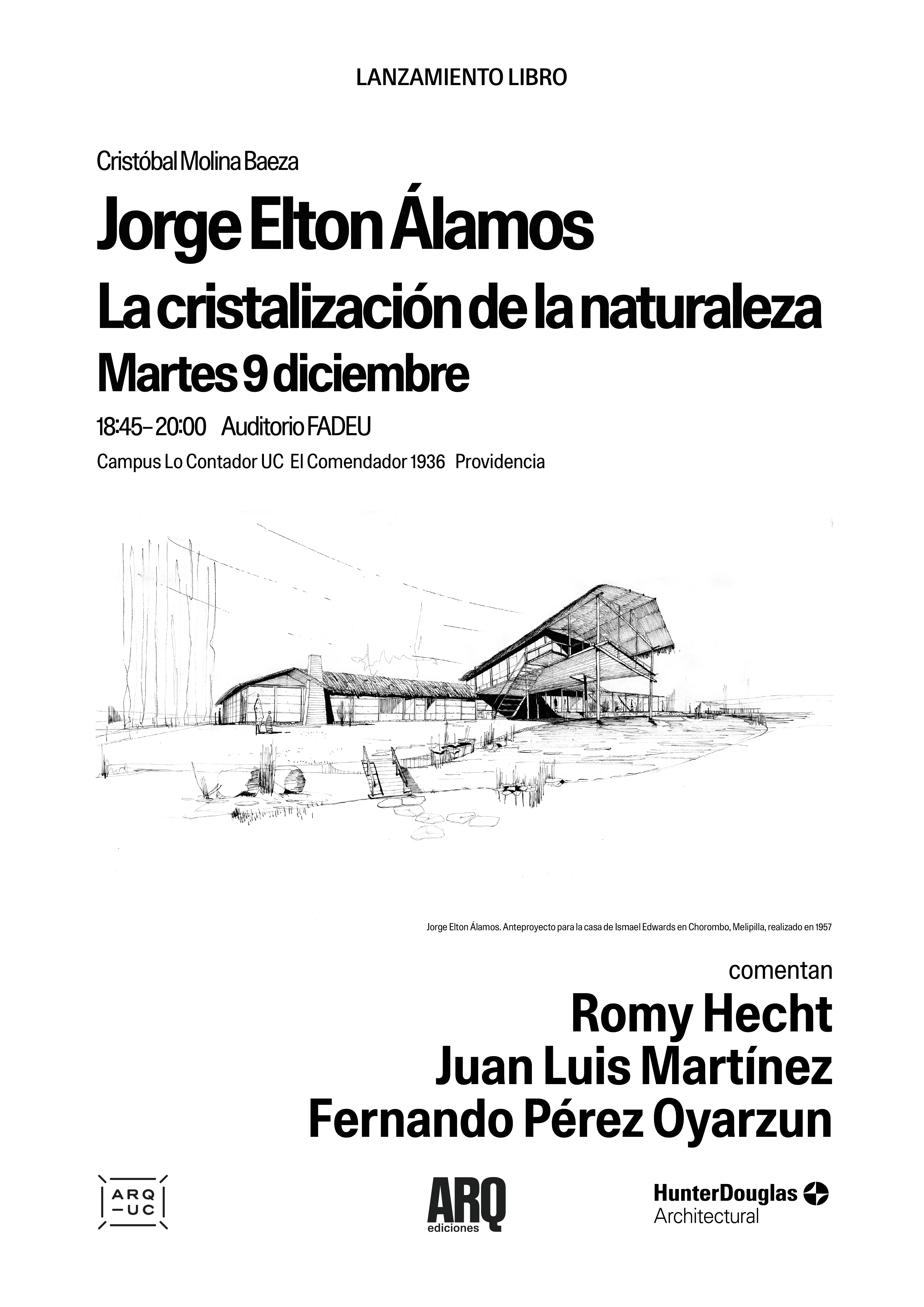 LANZAMIENTO LIBRO

Cristóbal Molina Baeza

Jorge Elton Álamos

La cristalización de la naturaleza

Martes 9 diciembre

18:45– 20:00 Auditorio FADEU

Campus Lo Contador UC El Comendador 1936 Providencia

Jorge Elton Álamos. Anteproyecto para la casa de Ismael Edwards en Chorombo, Melipilla, realizado en 1957

comentan

Romy Hecht

Juan Luis Martínez

Fernando Pérez Oyarzun

ARQ –UC

ARQ ediciones

HunterDouglas Architectural